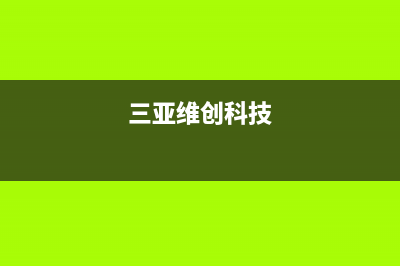 三亚维创科技